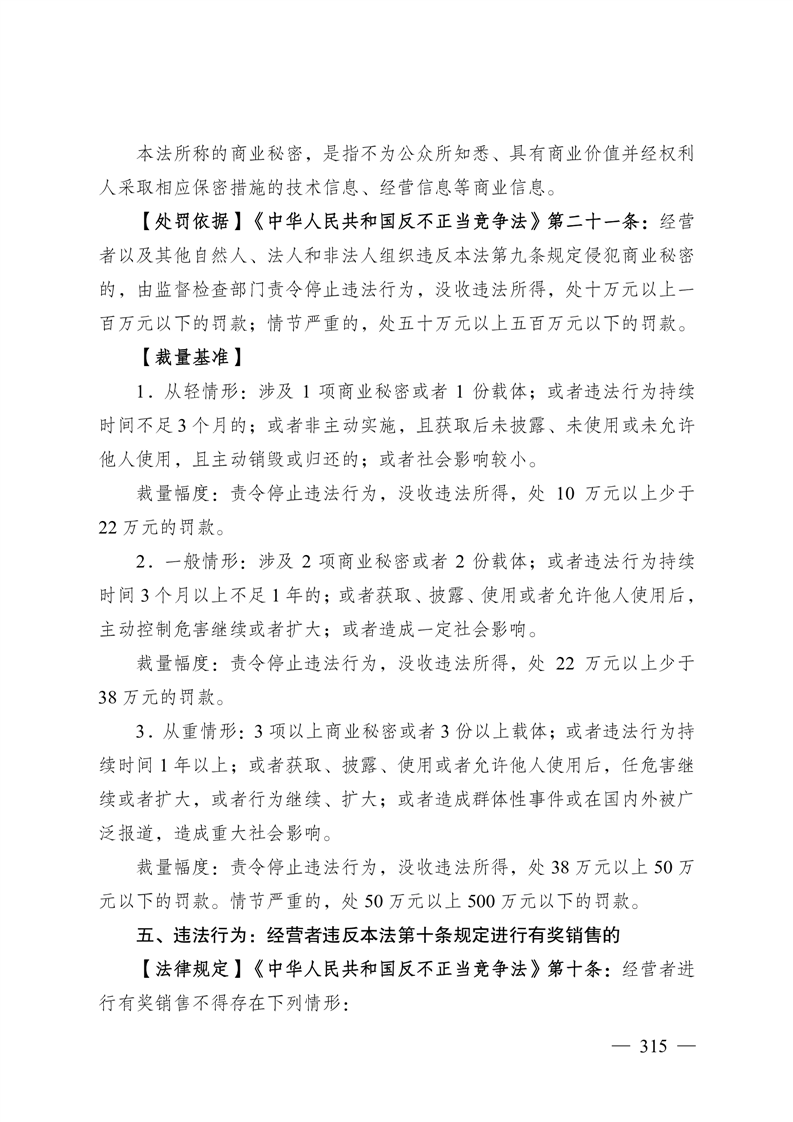 本法所称的商业秘密，是指不为公众所知悉、具有商业价值并经权利人采取相应保密措施的技术信息、经营信息等商业信息。

【处罚依据】《中华人民共和国反不正当竞争法》第二十一条：经营者以及其他自然人、法人和非法人组织违反本法第九条规定侵犯商业秘密的，由监督检查部门责令停止违法行为，没收违法所得，处十万元以上一百万元以下的罚款；情节严重的，处五十万元以上五百万元以下的罚款。

【裁量基准】

1．从轻情形：涉及1项商业秘密或者1份载体；或者违法行为持续时间不足3个月的；或者非主动实施，且获取后未披露、未使用或未允许他人使用，且主动销毁或归还的；或者社会影响较小。

裁量幅度：责令停止违法行为，没收违法所得，处10万元以上少于22万元的罚款。

2．一般情形：涉及2项商业秘密或者2份载体；或者违法行为持续时间3个月以上不足1年的；或者获取、披露、使用或者允许他人使用后，主动控制危害继续或者扩大；或者造成一定社会影响。

裁量幅度：责令停止违法行为，没收违法所得，处22万元以上少于38万元的罚款。

3．从重情形：3项以上商业秘密或者3份以上载体；或者违法行为持续时间1年以上；或者获取、披露、使用或者允许他人使用后，任危害继续或者扩大，或者行为继续、扩大；或者造成群体性事件或在国内外被广泛报道，造成重大社会影响。

裁量幅度：责令停止违法行为，没收违法所得，处38万元以上50万元以下的罚款。情节严重的，处50万元以上500万元以下的罚款。

五、违法行为：经营者违反本法第十条规定进行有奖销售的

【法律规定】《中华人民共和国反不正当竞争法》第十条：经营者进行有奖销售不得存在下列情形：

— 315 —